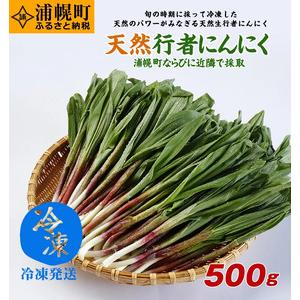 浦 浦幌町
ふるさと納税

旬の時期に採って冷凍した
天然のパワーがみなぎる天然生行者にんにく

天然行者にんにく
浦幌町ならびに近隣で採取

冷凍

冷凍発送

500g